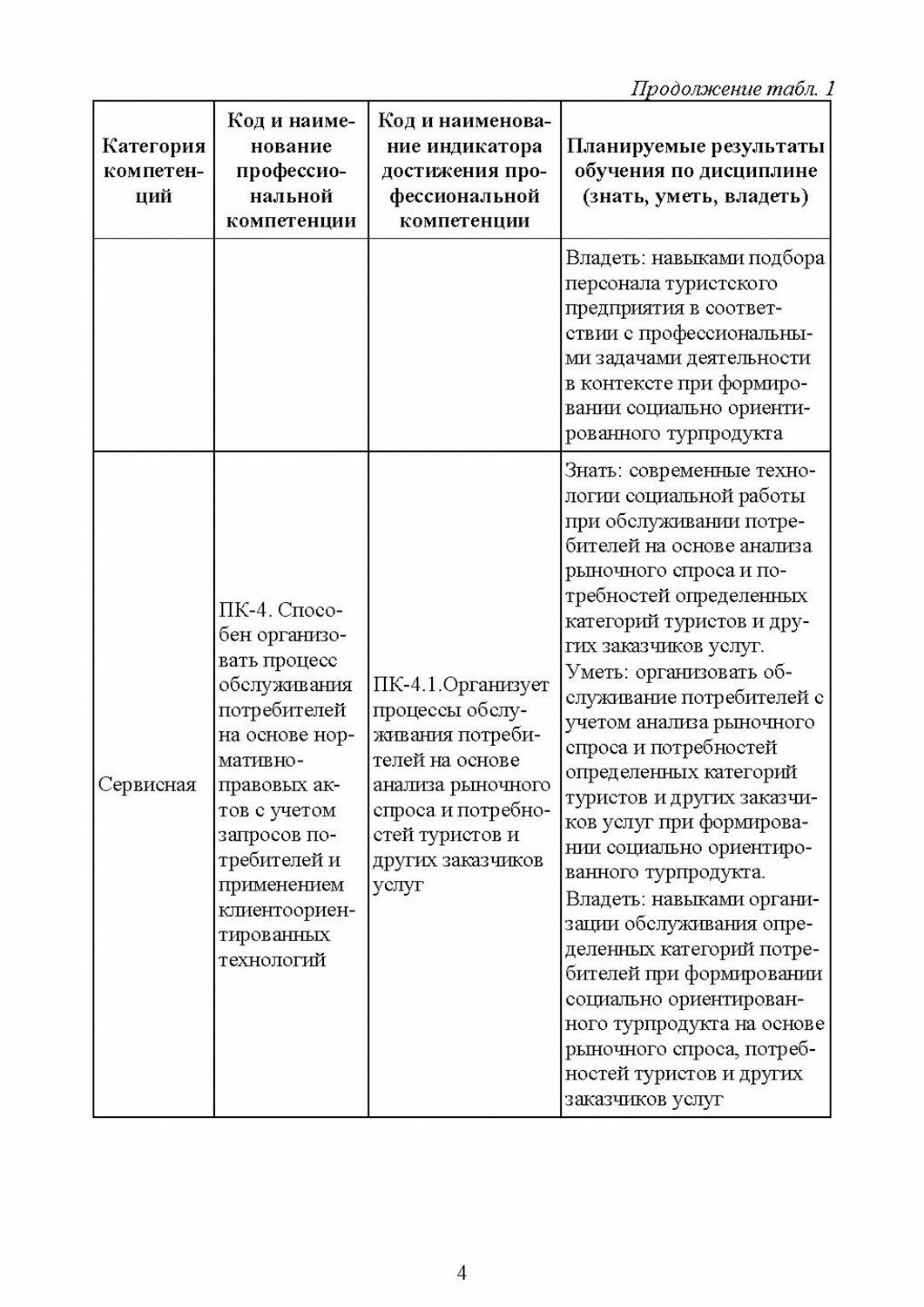 Продолжение табл. 1

| Категория компетенций | Код и наименование профессиональной компетенции | Код и наименование индикатора достижения профессиональной компетенции | Планируемые результаты обучения по дисциплине (знать, уметь, владеть) |
|---|---|---|---|
| | | | Владеть: навыками подбора персонала туристского предприятия в соответствии с профессиональными задачами деятельности в контексте при формировании социально ориентированного турпродукта |
| Сервисная | ПК-4. Способен организовать процесс обслуживания потребителей на основе нормативно-правовых актов с учетом запросов потребителей и применением клиентоориентированных технологий | ПК-4.1.Организует процессы обслуживания потребителей на основе анализа рыночного спроса и потребностей туристов и других заказчиков услуг | Знать: современные технологии социальной работы при обслуживании потребителей на основе анализа рыночного спроса и потребностей определенных категорий туристов и других заказчиков услуг. Уметь: организовать обслуживание потребителей с учетом анализа рыночного спроса и потребностей определенных категорий туристов и других заказчиков услуг при формировании социально ориентированного турпродукта. Владеть: навыками организации обслуживания определенных категорий потребителей при формировании социально ориентированного турпродукта на основе рыночного спроса, потребностей туристов и других заказчиков услуг |

4